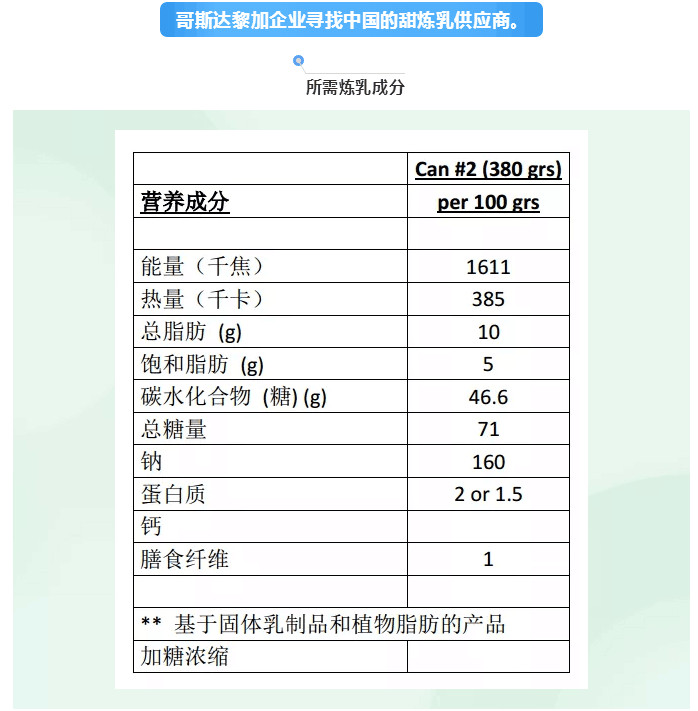 哥斯达黎加企业寻找中国的甜炼乳供应商。

所需炼乳成分

| | Can #2 (380 grs) |
|---|---|
| 营养成分 | per 100 grs |
| | |
| 能量（千焦） | 1611 |
| 热量（千卡） | 385 |
| 总脂肪 (g) | 10 |
| 饱和脂肪 (g) | 5 |
| 碳水化合物 (糖) (g) | 46.6 |
| 总糖量 | 71 |
| 钠 | 160 |
| 蛋白质 | 2 or 1.5 |
| 钙 | |
| 膳食纤维 | 1 |
| | |
| ** 基于固体乳制品和植物脂肪的产品 | |
| 加糖浓缩 | |